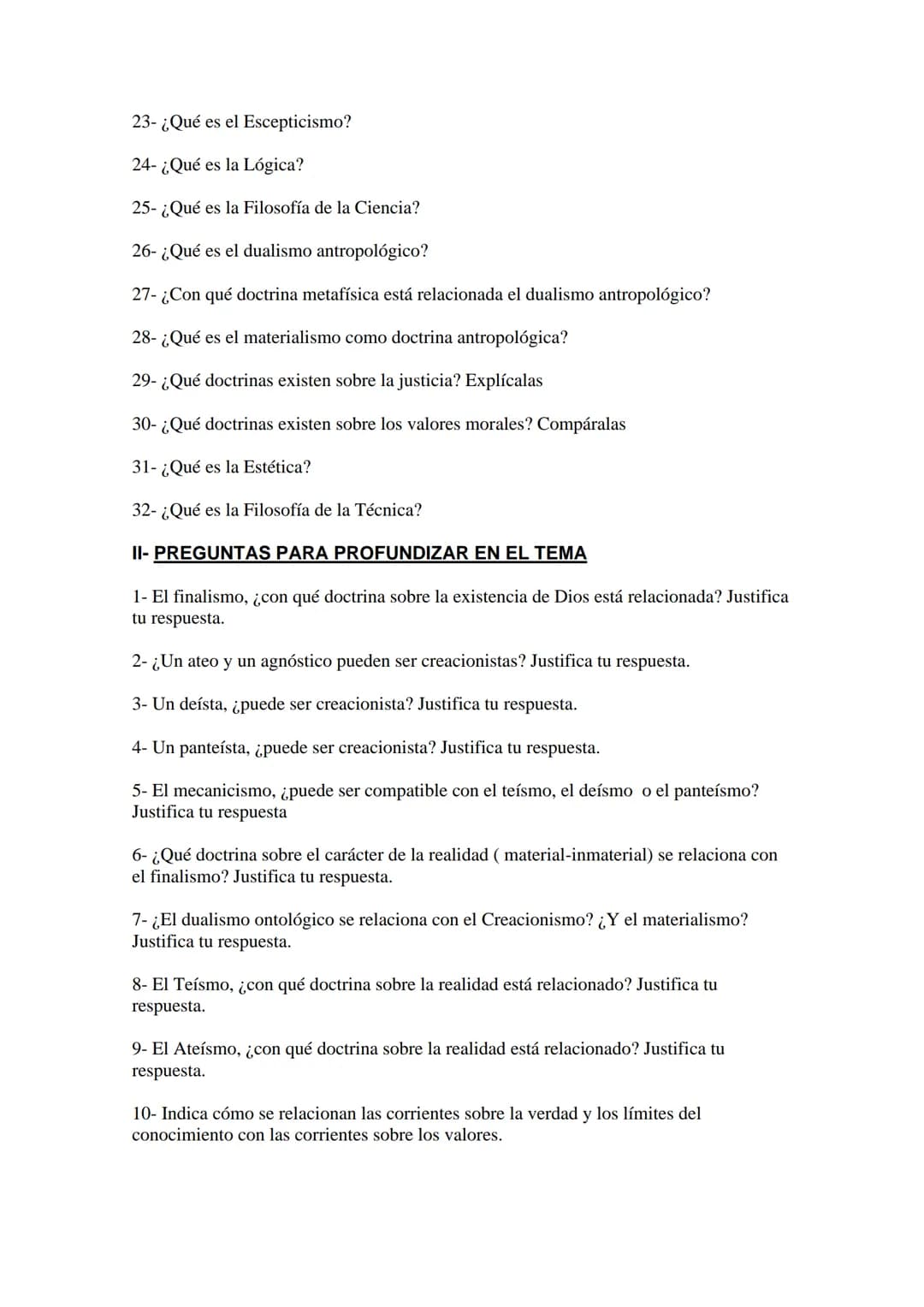 23- ¿Qué es el Escepticismo?

24- ¿Qué es la Lógica?

25- ¿Qué es la Filosofía de la Ciencia?

26- ¿Qué es el dualismo antropológico?

27- ¿Con qué doctrina metafísica está relacionada el dualismo antropológico?

28- ¿Qué es el materialismo como doctrina antropológica?

29- ¿Qué doctrinas existen sobre la justicia? Explícalas

30- ¿Qué doctrinas existen sobre los valores morales? Compáralas

31- ¿Qué es la Estética?

32- ¿Qué es la Filosofía de la Técnica?

II- PREGUNTAS PARA PROFUNDIZAR EN EL TEMA

1- El finalismo, ¿con qué doctrina sobre la existencia de Dios está relacionada? Justifica tu respuesta.

2- ¿Un ateo y un agnóstico pueden ser creacionistas? Justifica tu respuesta.

3- Un deísta, ¿puede ser creacionista? Justifica tu respuesta.

4- Un panteísta, ¿puede ser creacionista? Justifica tu respuesta.

5- El mecanicismo, ¿puede ser compatible con el teísmo, el deísmo o el panteísmo? Justifica tu respuesta

6- ¿Qué doctrina sobre el carácter de la realidad ( material-inmaterial) se relaciona con el finalismo? Justifica tu respuesta.

7- ¿El dualismo ontológico se relaciona con el Creacionismo? ¿Y el materialismo? Justifica tu respuesta.

8- El Teísmo, ¿con qué doctrina sobre la realidad está relacionado? Justifica tu respuesta.

9- El Ateísmo, ¿con qué doctrina sobre la realidad está relacionado? Justifica tu respuesta.

10- Indica cómo se relacionan las corrientes sobre la verdad y los límites del conocimiento con las corrientes sobre los valores.